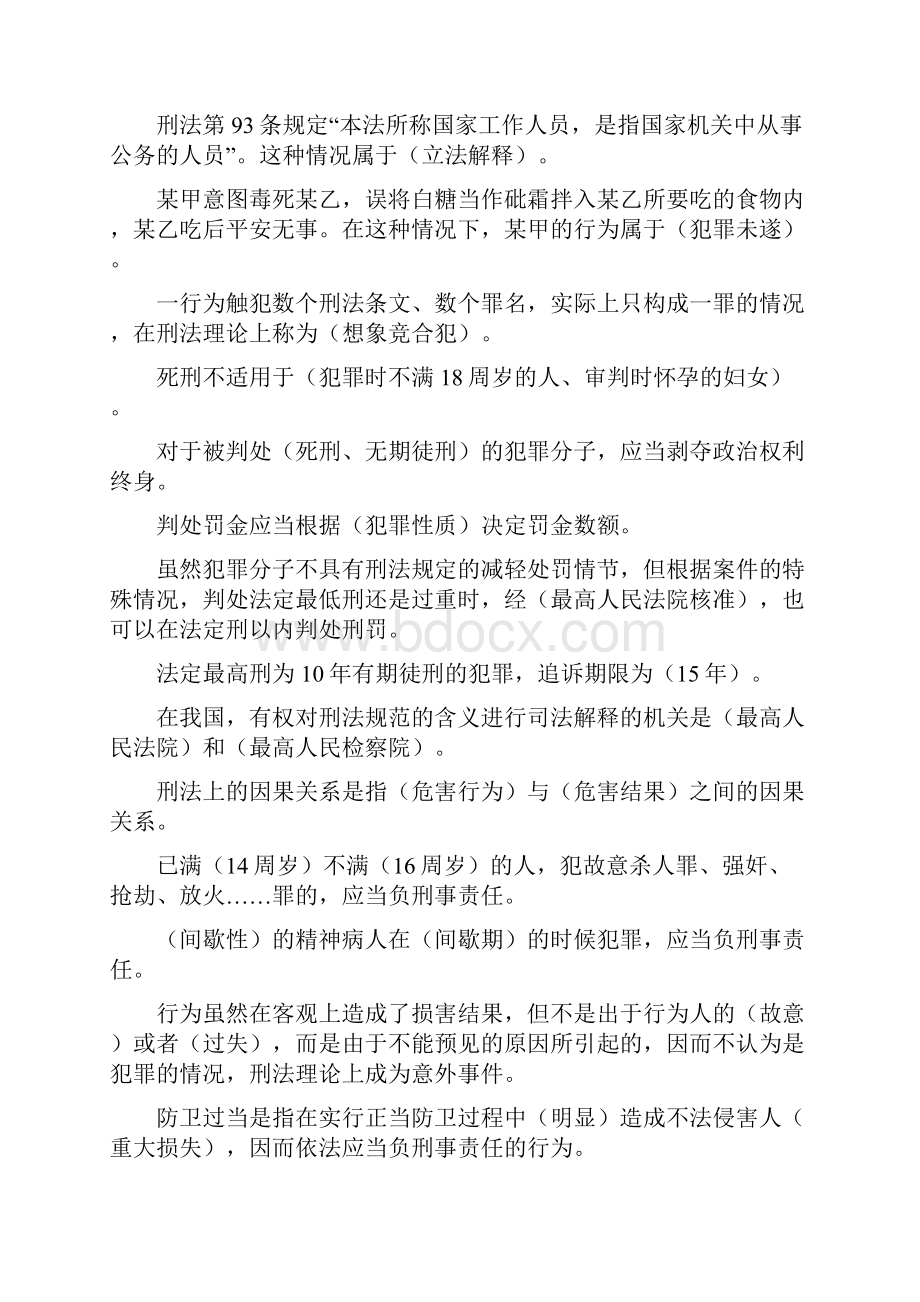 刑法第93条规定“本法所称国家工作人员，是指国家机关中从事公务的人员”。这种情况属于（立法解释）。

某甲意图毒死某乙，误将白糖当作砒霜拌入某乙所要吃的食物内，某乙吃后平安无事。在这种情况下，某甲的行为属于（犯罪未遂）。

一行为触犯数个刑法条文、数个罪名，实际上只构成一罪的情况，在刑法理论上称为（想象竞合犯）。

死刑不适用于（犯罪时不满18周岁的人、审判时怀孕的妇女）。

对于被判处（死刑、无期徒刑）的犯罪分子，应当剥夺政治权利终身。

判处罚金应当根据（犯罪性质）决定罚金数额。

虽然犯罪分子不具有刑法规定的减轻处罚情节，但根据案件的特殊情况，判处法定最低刑还是过重时，经（最高人民法院核准），也可以在法定刑以内判处刑罚。

www.bdocx.com

法定最高刑为10年有期徒刑的犯罪，追诉期限为（15年）。

在我国，有权对刑法规范的含义进行司法解释的机关是（最高人民法院）和（最高人民检察院）。

刑法上的因果关系是指（危害行为）与（危害结果）之间的因果关系。

已满（14周岁）不满（16周岁）的人，犯故意杀人罪、强奸、抢劫、放火……罪的，应当负刑事责任。

（间歇性）的精神病人在（间歇期）的时候犯罪，应当负刑事责任。

行为虽然在客观上造成了损害结果，但不是出于行为人的（故意）或者（过失），而是由于不能预见的原因所引起的，因而不认为是犯罪的情况，刑法理论上成为意外事件。

防卫过当是指在实行正当防卫过程中（明显）造成不法侵害人（重大损失），因而依法应当负刑事责任的行为。